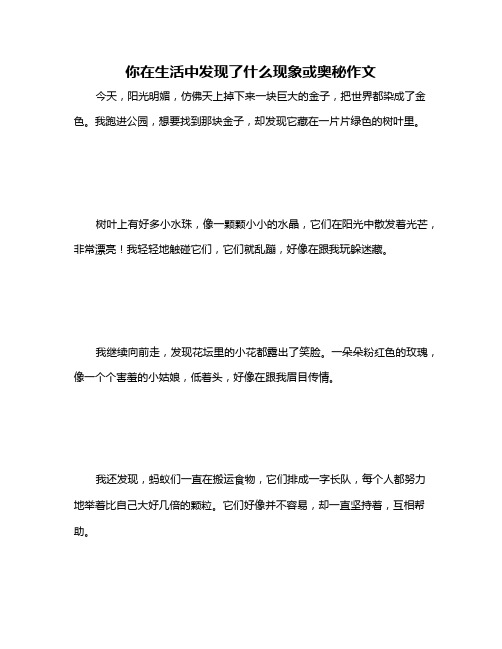 你在生活中发现了什么现象或奥秘作文

今天，阳光明媚，仿佛天上掉下来一块巨大的金子，把世界都染成了金色。我跑进公园，想要找到那块金子，却发现它藏在一片片绿色的树叶里。

树叶上有好多小水珠，像一颗颗小小的水晶，它们在阳光中散发着光芒，非常漂亮！我轻轻地触碰它们，它们就乱蹦，好像在跟我玩躲迷藏。

我继续向前走，发现花坛里的小花都露出了笑脸。一朵朵粉红色的玫瑰，像一个个害羞的小姑娘，低着头，好像在跟我眉目传情。

我还发现，蚂蚁们一直在搬运食物，它们排成一字长队，每个人都努力地举着比自己大好几倍的颗粒。它们好像并不容易，却一直坚持着，互相帮助。